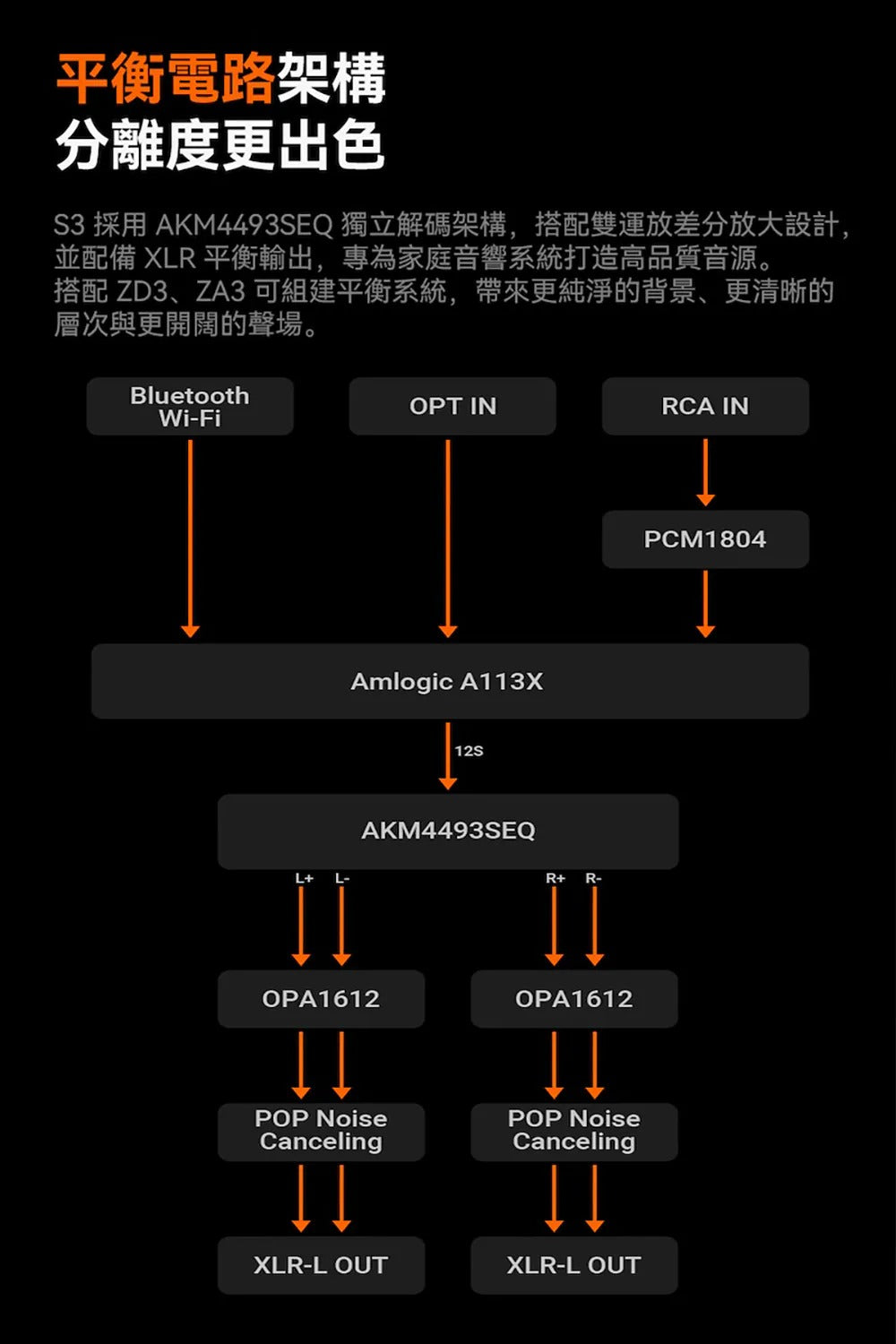 平衡電路架構
分離度更出色

S3 採用 AKM4493SEQ 獨立解碼架構，搭配雙運放差分放大設計，並配備 XLR 平衡輸出，專為家庭音響系統打造高品質音源。
搭配 ZD3、ZA3 可組建平衡系統，帶來更純淨的背景、更清晰的層次與更開闊的聲場。

Bluetooth
Wi-Fi

OPT IN

RCA IN

PCM1804

Amlogic A113X

12S

AKM4493SEQ

L+ L-

R+ R-

OPA1612

OPA1612

POP Noise Canceling

POP Noise Canceling

XLR-L OUT

XLR-L OUT